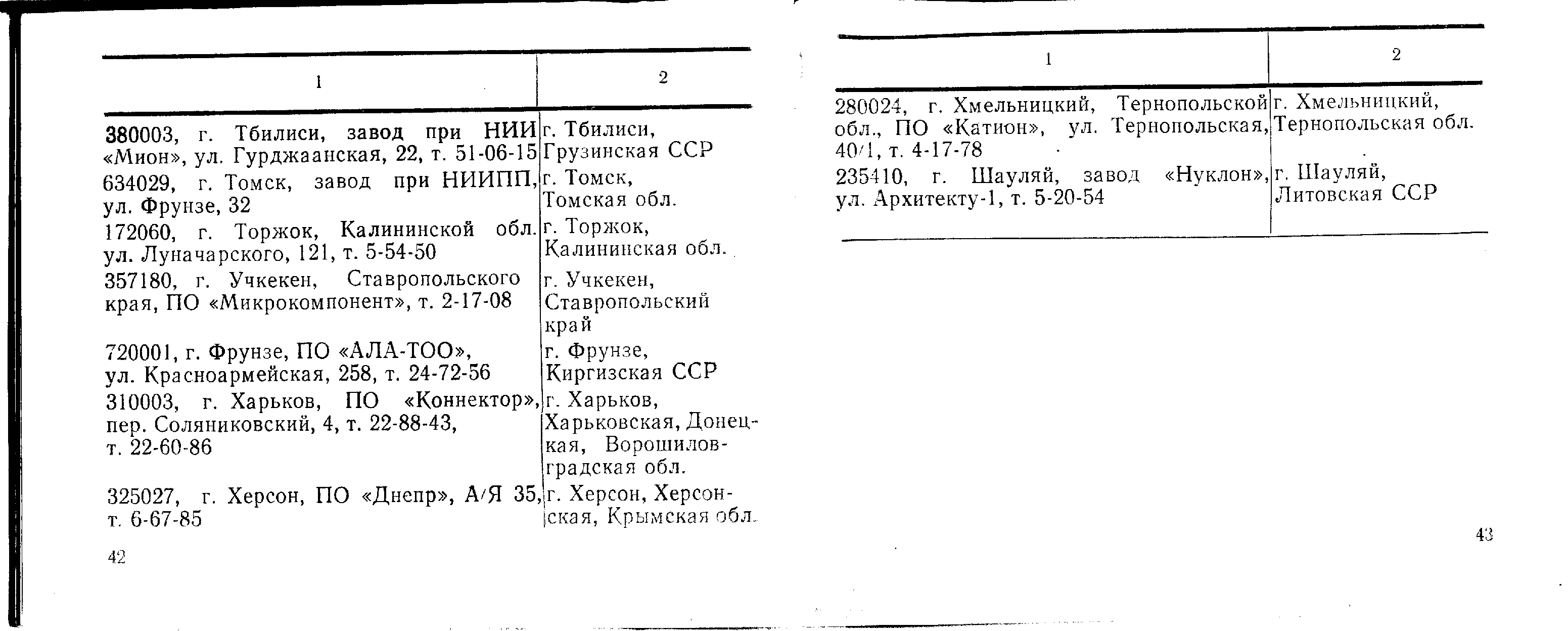 | 1 | 2 |
|---|---|
| 380003, г. Тбилиси, завод при НИИ «Мион», ул. Гурджаанская, 22, т. 51-06-15 | г. Тбилиси, Грузинская ССР |
| 634029, г. Томск, завод при НИИПП, ул. Фрунзе, 32 | г. Томск, Томская обл. |
| 172060, г. Торжок, Калининской обл. ул. Луначарского, 121, т. 5-54-50 | г. Торжок, Калининская обл. |
| 357180, г. Учкекен, Ставропольского края, ПО «Микрокомпонент», т. 2-17-08 | г. Учкекен, Ставропольский край |
| 720001, г. Фрунзе, ПО «АЛА-ТОО», ул. Красноармейская, 258, т. 24-72-56 | г. Фрунзе, Киргизская ССР |
| 310003, г. Харьков, ПО «Коннектор», пер. Соляниковский, 4, т. 22-88-43, т. 22-60-86 | г. Харьков, Харьковская, Донецкая, Ворошиловградская обл. |
| 325027, г. Херсон, ПО «Днепр», А/Я 35, т. 6-67-85 | г. Херсон, Херсонская, Крымская обл. |

42

| 1 | 2 |
|---|---|
| 280024, г. Хмельницкий, Тернопольской обл., ПО «Катион», ул. Тернопольская, 40/1, т. 4-17-78 | г. Хмельницкий, Тернопольская обл. |
| 235410, г. Шауляй, завод «Нуклон», ул. Архитекту-1, т. 5-20-54 | г. Шауляй, Литовская ССР |

43